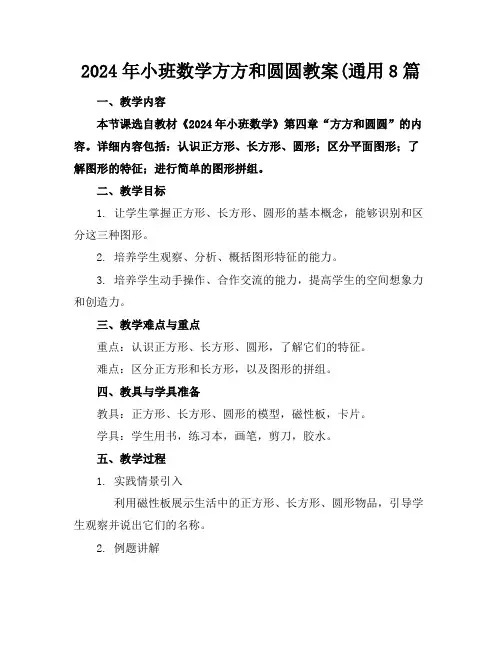 2024年小班数学方方和圆圆教案(通用8篇

一、教学内容

本节课选自教材《2024年小班数学》第四章“方方和圆圆”的内容。详细内容包括：认识正方形、长方形、圆形；区分平面图形；了解图形的特征；进行简单的图形拼组。

二、教学目标

1. 让学生掌握正方形、长方形、圆形的基本概念，能够识别和区分这三种图形。

2. 培养学生观察、分析、概括图形特征的能力。

3. 培养学生动手操作、合作交流的能力，提高学生的空间想象力和创造力。

三、教学难点与重点

重点：认识正方形、长方形、圆形，了解它们的特征。

难点：区分正方形和长方形，以及图形的拼组。

四、教具与学具准备

教具：正方形、长方形、圆形的模型，磁性板，卡片。

学具：学生用书，练习本，画笔，剪刀，胶水。

五、教学过程

1. 实践情景引入

利用磁性板展示生活中的正方形、长方形、圆形物品，引导学生观察并说出它们的名称。

2. 例题讲解